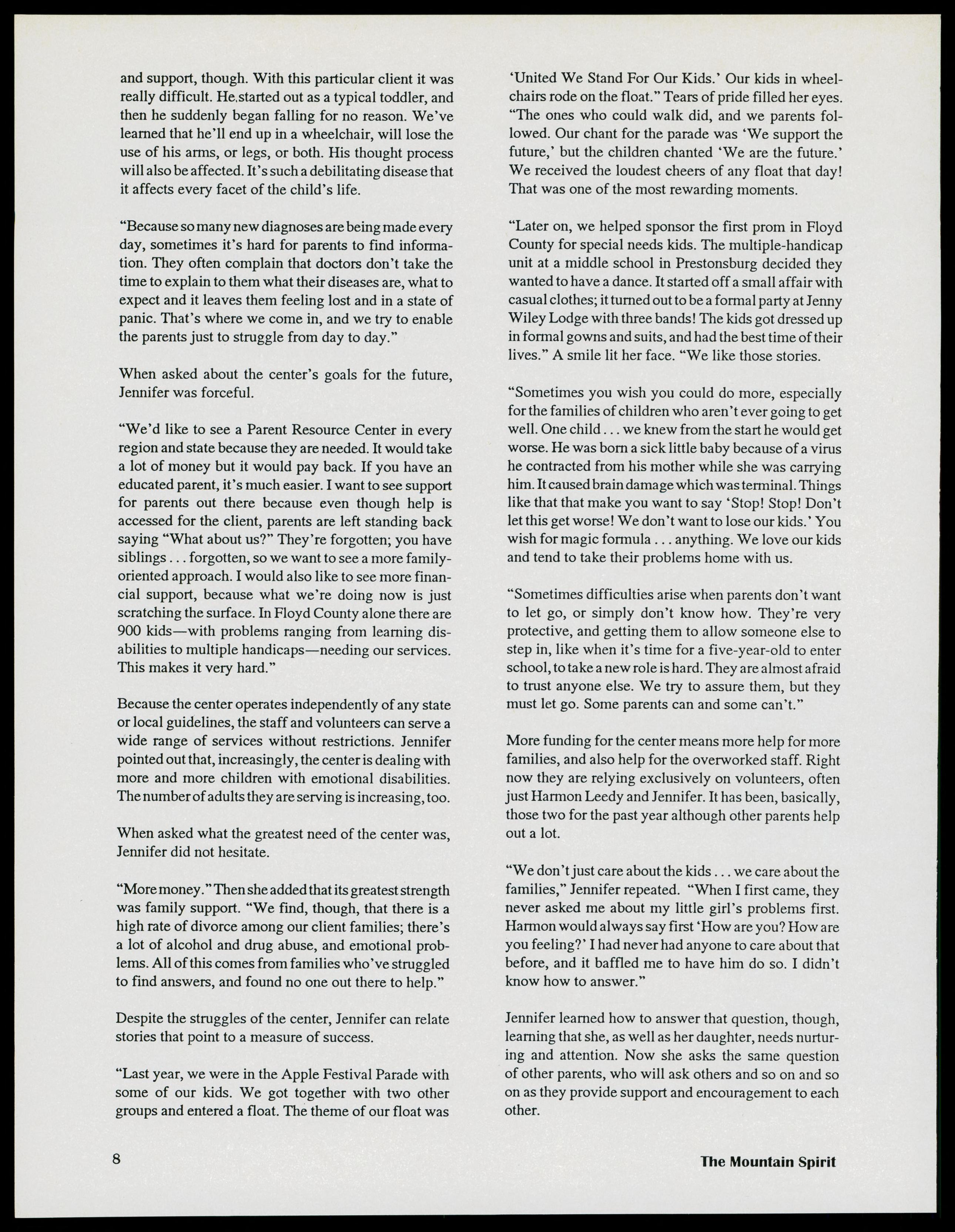 and support, though. With this particular client it was really difficult. He started out as a typical toddler, and then he suddenly began falling for no reason. We've learned that he'll end up in a wheelchair, will lose the use of his arms, or legs, or both. His thought process will also be affected. It's such a debilitating disease that it affects every facet of the child's life.

"Because so many new diagnoses are being made every day, sometimes it's hard for parents to find information. They often complain that doctors don't take the time to explain to them what their diseases are, what to expect and it leaves them feeling lost and in a state of panic. That's where we come in, and we try to enable the parents just to struggle from day to day."

When asked about the center's goals for the future, Jennifer was forceful.

"We'd like to see a Parent Resource Center in every region and state because they are needed. It would take a lot of money but it would pay back. If you have an educated parent, it's much easier. I want to see support for parents out there because even though help is accessed for the client, parents are left standing back saying "What about us?" They're forgotten; you have siblings . . . forgotten, so we want to see a more family-oriented approach. I would also like to see more financial support, because what we're doing now is just scratching the surface. In Floyd County alone there are 900 kids—with problems ranging from learning disabilities to multiple handicaps—needing our services. This makes it very hard."

Because the center operates independently of any state or local guidelines, the staff and volunteers can serve a wide range of services without restrictions. Jennifer pointed out that, increasingly, the center is dealing with more and more children with emotional disabilities. The number of adults they are serving is increasing, too.

When asked what the greatest need of the center was, Jennifer did not hesitate.

"More money." Then she added that its greatest strength was family support. "We find, though, that there is a high rate of divorce among our client families; there's a lot of alcohol and drug abuse, and emotional problems. All of this comes from families who've struggled to find answers, and found no one out there to help."

Despite the struggles of the center, Jennifer can relate stories that point to a measure of success.

"Last year, we were in the Apple Festival Parade with some of our kids. We got together with two other groups and entered a float. The theme of our float was 'United We Stand For Our Kids.' Our kids in wheelchairs rode on the float." Tears of pride filled her eyes. "The ones who could walk did, and we parents followed. Our chant for the parade was 'We support the future,' but the children chanted 'We are the future.' We received the loudest cheers of any float that day! That was one of the most rewarding moments.

"Later on, we helped sponsor the first prom in Floyd County for special needs kids. The multiple-handicap unit at a middle school in Prestonsburg decided they wanted to have a dance. It started off a small affair with casual clothes; it turned out to be a formal party at Jenny Wiley Lodge with three bands! The kids got dressed up in formal gowns and suits, and had the best time of their lives." A smile lit her face. "We like those stories.

"Sometimes you wish you could do more, especially for the families of children who aren't ever going to get well. One child . . . we knew from the start he would get worse. He was born a sick little baby because of a virus he contracted from his mother while she was carrying him. It caused brain damage which was terminal. Things like that that make you want to say 'Stop! Stop! Don't let this get worse! We don't want to lose our kids.' You wish for magic formula . . . anything. We love our kids and tend to take their problems home with us.

"Sometimes difficulties arise when parents don't want to let go, or simply don't know how. They're very protective, and getting them to allow someone else to step in, like when it's time for a five-year-old to enter school, to take a new role is hard. They are almost afraid to trust anyone else. We try to assure them, but they must let go. Some parents can and some can't."

More funding for the center means more help for more families, and also help for the overworked staff. Right now they are relying exclusively on volunteers, often just Harmon Leedy and Jennifer. It has been, basically, those two for the past year although other parents help out a lot.

"We don't just care about the kids . . . we care about the families," Jennifer repeated. "When I first came, they never asked me about my little girl's problems first. Harmon would always say first 'How are you? How are you feeling?' I had never had anyone to care about that before, and it baffled me to have him do so. I didn't know how to answer."

Jennifer learned how to answer that question, though, learning that she, as well as her daughter, needs nurturing and attention. Now she asks the same question of other parents, who will ask others and so on and so on as they provide support and encouragement to each other.

8

The Mountain Spirit